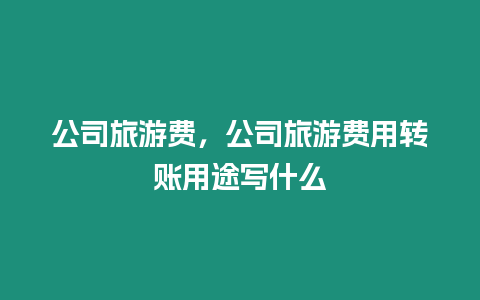 公司旅游费，公司旅游费用转账用途写什么